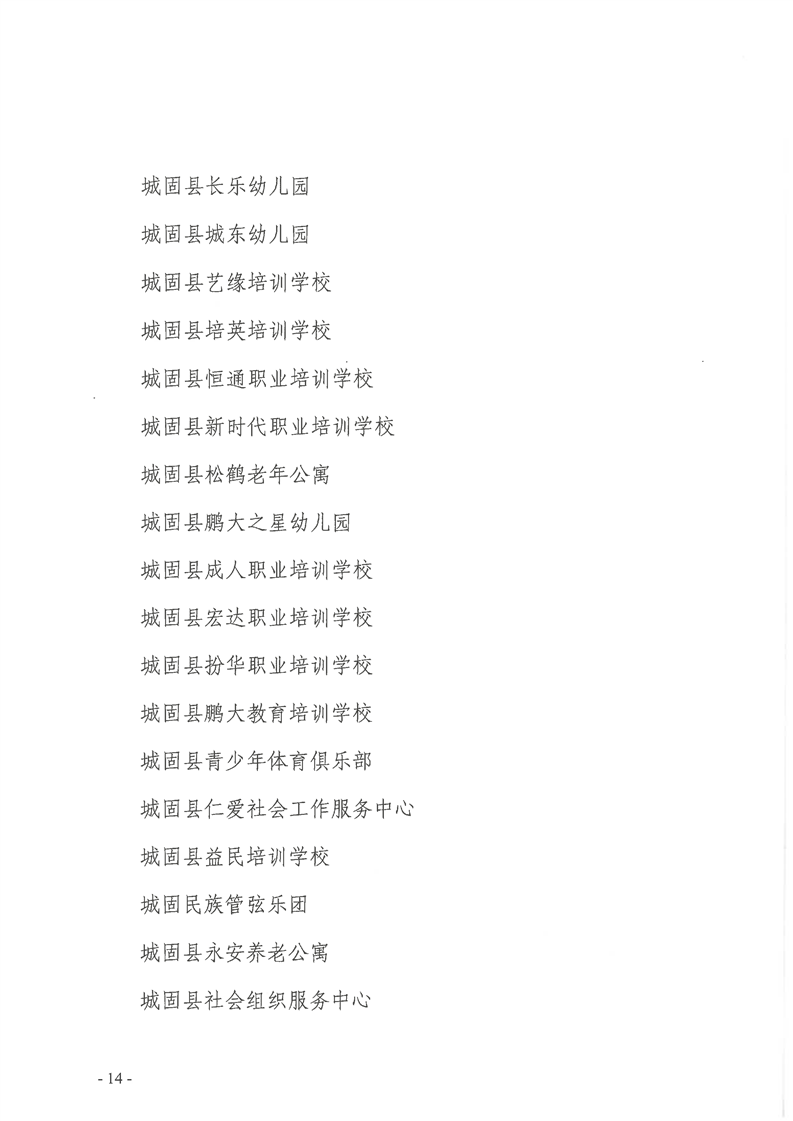 城固县长乐幼儿园

城固县城东幼儿园

城固县艺缘培训学校

城固县培英培训学校

城固县恒通职业培训学校

城固县新时代职业培训学校

城固县松鹤老年公寓

城固县鹏大之星幼儿园

城固县成人职业培训学校

城固县宏达职业培训学校

城固县扮华职业培训学校

城固县鹏大教育培训学校

城固县青少年体育俱乐部

城固县仁爱社会工作服务中心

城固县益民培训学校

城固民族管弦乐团

城固县永安养老公寓

城固县社会组织服务中心

- 14 -